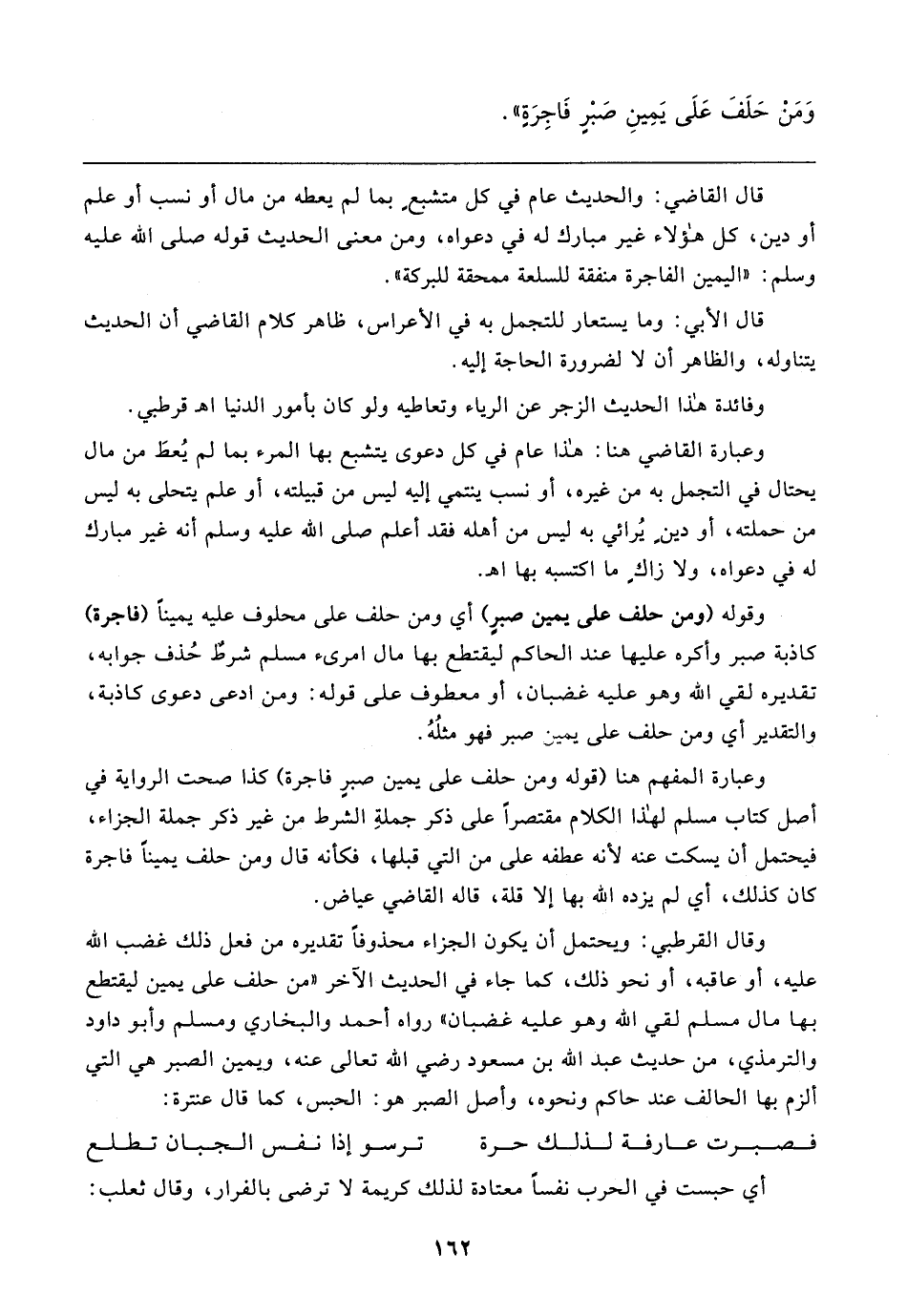 وَمَنْ حَلَفَ عَلَى يَمِينِ صَبْرٍ فَاجِرَةٍ».

قال القاضي: والحديث عام في كل متشبعٍ بما لم يعطه من مال أو نسب أو علم أو دين، كل هٰؤلاء غير مبارك له في دعواه، ومن معنى الحديث قوله صلى الله عليه وسلم: «اليمين الفاجرة منفقة للسلعة ممحقة للبركة».

قال الأبي: وما يستعار للتجمل به في الأعراس، ظاهر كلام القاضي أن الحديث يتناوله، والظاهر أن لا لضرورة الحاجة إليه.

وفائدة هٰذا الحديث الزجر عن الرياء وتعاطيه ولو كان بأمور الدنيا اهـ قرطبي.

وعبارة القاضي هنا: هٰذا عام في كل دعوى يتشبع بها المرء بما لم يُعطَ من مال يحتال في التجمل به من غيره، أو نسب ينتمي إليه ليس من قبيلته، أو علم يتحلى به ليس من حملته، أو دينٍ يُرائي به ليس من أهله فقد أعلم صلى الله عليه وسلم أنه غير مبارك له في دعواه، ولا زاكٍ ما اكتسبه بها اهـ.

وقوله (ومن حلف على يمين صبرٍ) أي ومن حلف على محلوف عليه يميناً (فاجرة) كاذبة صبر وأكره عليها عند الحاكم ليقتطع بها مال امرىء مسلم شرطٌ حُذف جوابه، تقديره لقي الله وهو عليه غضبان، أو معطوف على قوله: ومن ادعى دعوى كاذبة، والتقدير أي ومن حلف على يمين صبر فهو مثلُهُ.

وعبارة المفهم هنا (قوله ومن حلف على يمين صبرٍ فاجرة) كذا صحت الرواية في أصل كتاب مسلم لهٰذا الكلام مقتصراً على ذكر جملةِ الشرط من غير ذكر جملة الجزاء، فيحتمل أن يسكت عنه لأنه عطفه على من التي قبلها، فكأنه قال ومن حلف يميناً فاجرة كان كذلك، أي لم يزده الله بها إلا قلة، قاله القاضي عياض.

وقال القرطبي: ويحتمل أن يكون الجزاء محذوفاً تقديره من فعل ذلك غضب الله عليه، أو عاقبه، أو نحو ذلك، كما جاء في الحديث الآخر «من حلف على يمين ليقتطع بها مال مسلم لقي الله وهو عليه غضبان» رواه أحمد والبخاري ومسلم وأبو داود والترمذي، من حديث عبد الله بن مسعود رضي الله تعالى عنه، ويمين الصبر هي التي ألزم بها الحالف عند حاكم ونحوه، وأصل الصبر هو: الحبس، كما قال عنترة:

فصبرت عارفة لذلك حرة ترسو إذا نفس الجبان تطلع

أي حبست في الحرب نفساً معتادة لذلك كريمة لا ترضى بالفرار، وقال ثعلب:

١٦٢